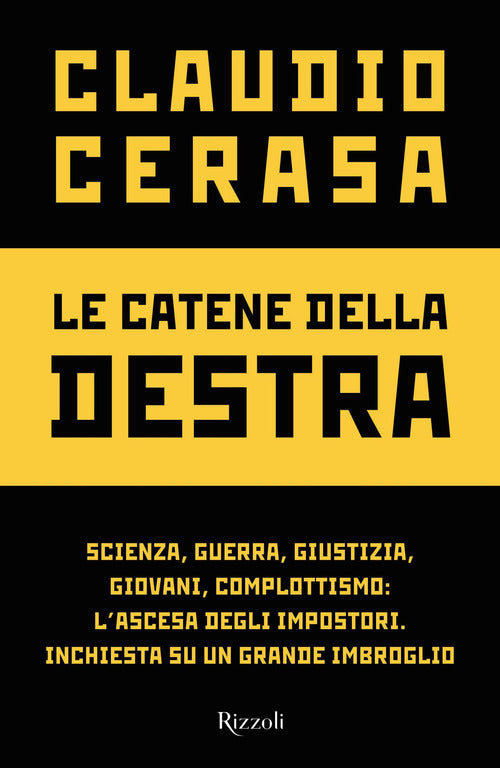 CLAUDIO CERASA

LE CATENE DELLA DESTRA

SCIENZA, GUERRA, GIUSTIZIA, GIOVANI, COMPLOTTISMO: L'ASCESA DEGLI IMPOSTORI. INCHIESTA SU UN GRANDE IMBROGLIO

Rizzoli